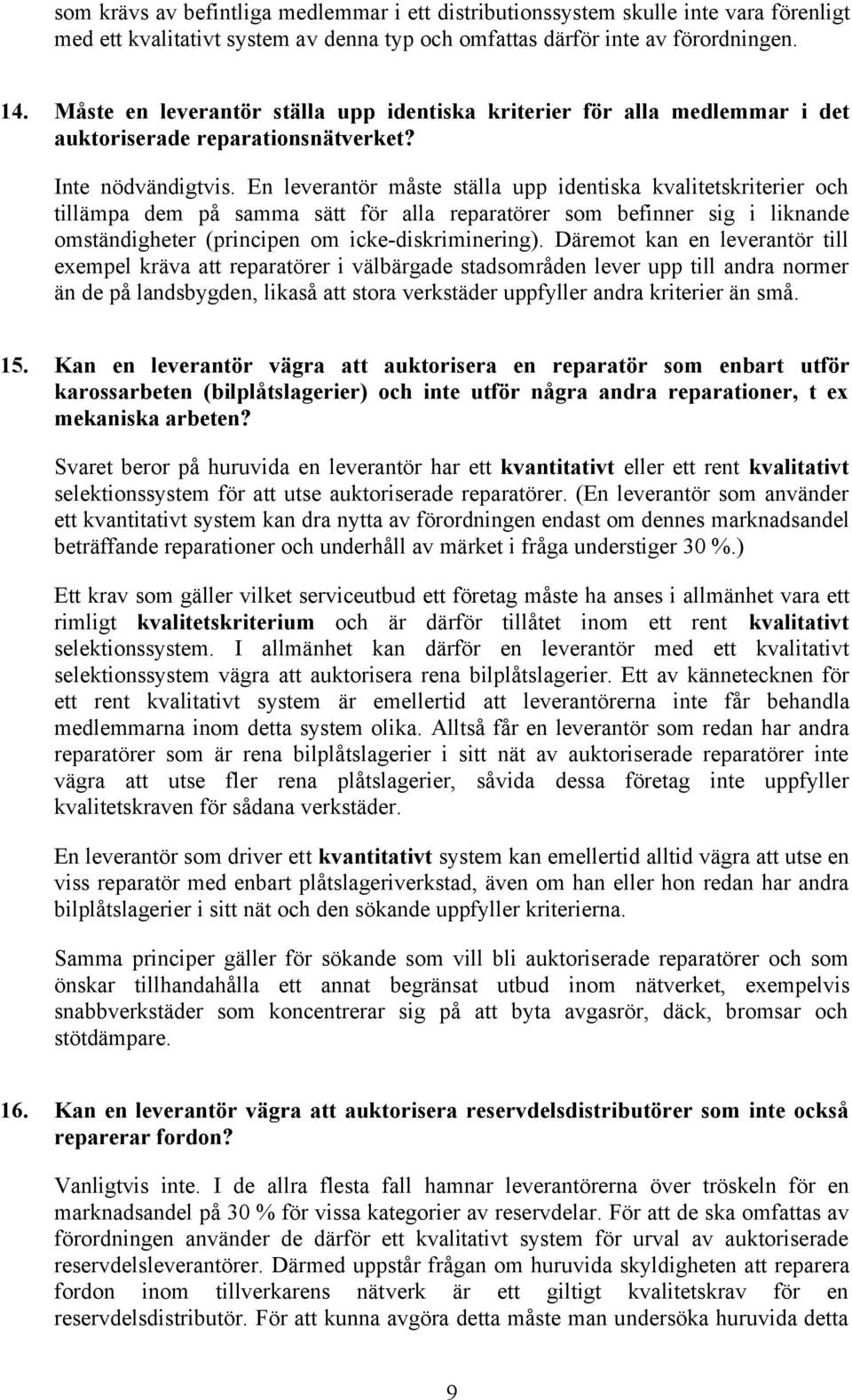 som krävs av befintliga medlemmar i ett distributionssystem skulle inte vara förenligt med ett kvalitativt system av denna typ och omfattas därför inte av förordningen.

14. Måste en leverantör ställa upp identiska kriterier för alla medlemmar i det auktoriserade reparationsnätverket?

Inte nödvändigtvis. En leverantör måste ställa upp identiska kvalitetskriterier och tillämpa dem på samma sätt för alla reparatörer som befinner sig i liknande omständigheter (principen om icke-diskriminering). Däremot kan en leverantör till exempel kräva att reparatörer i välbärgade stadsområden lever upp till andra normer än de på landsbygden, likaså att stora verkstäder uppfyller andra kriterier än små.

15. Kan en leverantör vägra att auktorisera en reparatör som enbart utför karossarbeten (bilplåtslagerier) och inte utför några andra reparationer, t ex mekaniska arbeten?

Svaret beror på huruvida en leverantör har ett kvantitativt eller ett rent kvalitativt selektionssystem för att utse auktoriserade reparatörer. (En leverantör som använder ett kvantitativt system kan dra nytta av förordningen endast om dennes marknadsandel beträffande reparationer och underhåll av märket i fråga understiger 30 %.)

Ett krav som gäller vilket serviceutbud ett företag måste ha anses i allmänhet vara ett rimligt kvalitetskriterium och är därför tillåtet inom ett rent kvalitativt selektionssystem. I allmänhet kan därför en leverantör med ett kvalitativt selektionssystem vägra att auktorisera rena bilplåtslagerier. Ett av kännetecknen för ett rent kvalitativt system är emellertid att leverantörerna inte får behandla medlemmarna inom detta system olika. Alltså får en leverantör som redan har andra reparatörer som är rena bilplåtslagerier i sitt nät av auktoriserade reparatörer inte vägra att utse fler rena plåtslagerier, såvida dessa företag inte uppfyller kvalitetskraven för sådana verkstäder.

En leverantör som driver ett kvantitativt system kan emellertid alltid vägra att utse en viss reparatör med enbart plåtslageriverkstad, även om han eller hon redan har andra bilplåtslagerier i sitt nät och den sökande uppfyller kriterierna.

Samma principer gäller för sökande som vill bli auktoriserade reparatörer och som önskar tillhandahålla ett annat begränsat utbud inom nätverket, exempelvis snabbverkstäder som koncentrerar sig på att byta avgasrör, däck, bromsar och stötdämpare.

16. Kan en leverantör vägra att auktorisera reservdelsdistributörer som inte också reparerar fordon?

Vanligtvis inte. I de allra flesta fall hamnar leverantörerna över tröskeln för en marknadsandel på 30 % för vissa kategorier av reservdelar. För att de ska omfattas av förordningen använder de därför ett kvalitativt system för urval av auktoriserade reservdelsleverantörer. Därmed uppstår frågan om huruvida skyldigheten att reparera fordon inom tillverkarens nätverk är ett giltigt kvalitetskrav för en reservdelsdistributör. För att kunna avgöra detta måste man undersöka huruvida detta

9